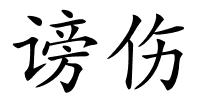 谤伤